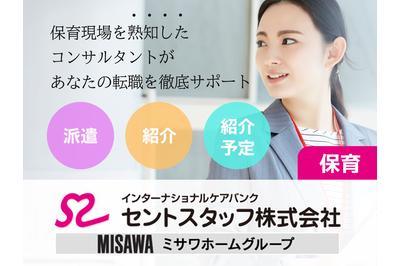 保育現場を熟知した
コンサルタントが
あなたの転職を徹底サポート

派遣

紹介

紹介予定

保育

インターナショナルケアバンク
セントスタッフ株式会社

MISAWA ミサワホームグループ